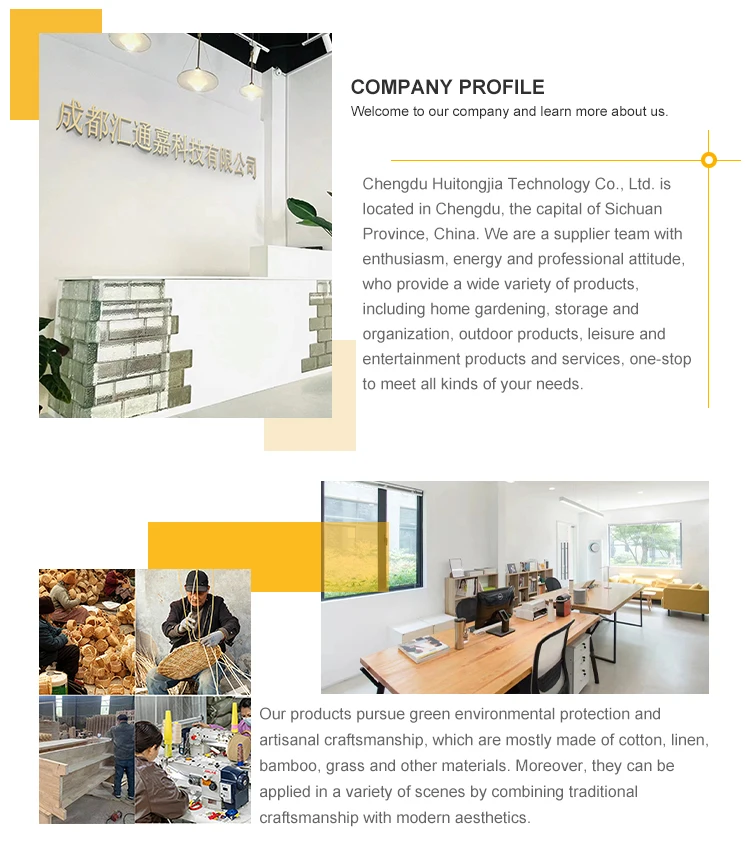 成都汇通嘉科技有限公司

COMPANY PROFILE
Welcome to our company and learn more about us.

Chengdu Huitongjia Technology Co., Ltd. is located in Chengdu, the capital of Sichuan Province, China. We are a supplier team with enthusiasm, energy and professional attitude, who provide a wide variety of products, including home gardening, storage and organization, outdoor products, leisure and entertainment products and services, one-stop to meet all kinds of your needs.

Our products pursue green environmental protection and artisanal craftsmanship, which are mostly made of cotton, linen, bamboo, grass and other materials. Moreover, they can be applied in a variety of scenes by combining traditional craftsmanship with modern aesthetics.